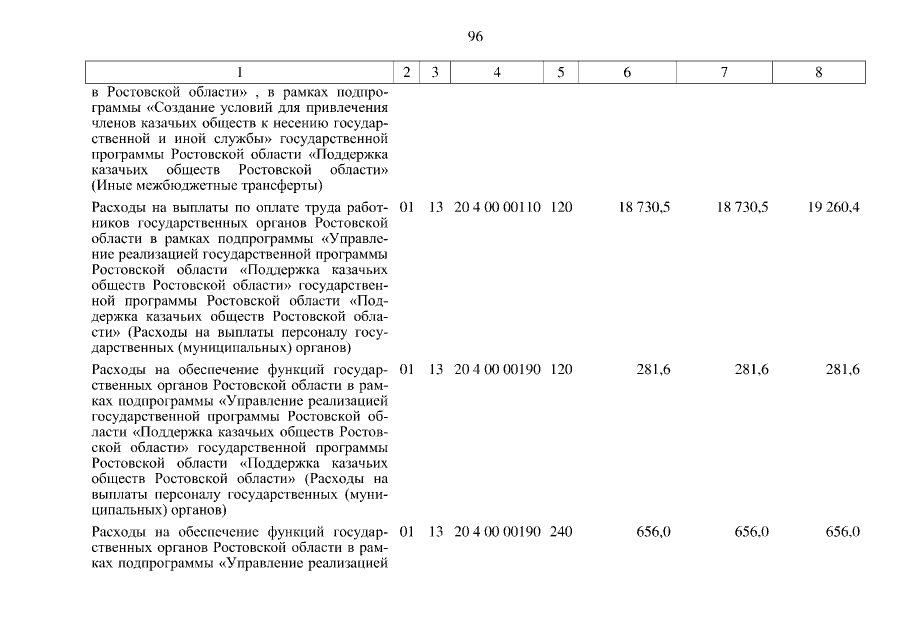 96

| 1 | 2 | 3 | 4 | 5 | 6 | 7 | 8 |
|---|---|---|---|---|---|---|---|
| в Ростовской области» , в рамках подпрограммы «Создание условий для привлечения членов казачьих обществ к несению государственной и иной службы» государственной программы Ростовской области «Поддержка казачьих обществ Ростовской области» (Иные межбюджетные трансферты) | | | | | | | |
| Расходы на выплаты по оплате труда работников государственных органов Ростовской области в рамках подпрограммы «Управление реализацией государственной программы Ростовской области «Поддержка казачьих обществ Ростовской области» государственной программы Ростовской области «Поддержка казачьих обществ Ростовской области» (Расходы на выплаты персоналу государственных (муниципальных) органов) | 01 | 13 | 20 4 00 00110 | 120 | 18 730,5 | 18 730,5 | 19 260,4 |
| Расходы на обеспечение функций государственных органов Ростовской области в рамках подпрограммы «Управление реализацией государственной программы Ростовской области «Поддержка казачьих обществ Ростовской области» государственной программы Ростовской области «Поддержка казачьих обществ Ростовской области» (Расходы на выплаты персоналу государственных (муниципальных) органов) | 01 | 13 | 20 4 00 00190 | 120 | 281,6 | 281,6 | 281,6 |
| Расходы на обеспечение функций государственных органов Ростовской области в рамках подпрограммы «Управление реализацией | 01 | 13 | 20 4 00 00190 | 240 | 656,0 | 656,0 | 656,0 |